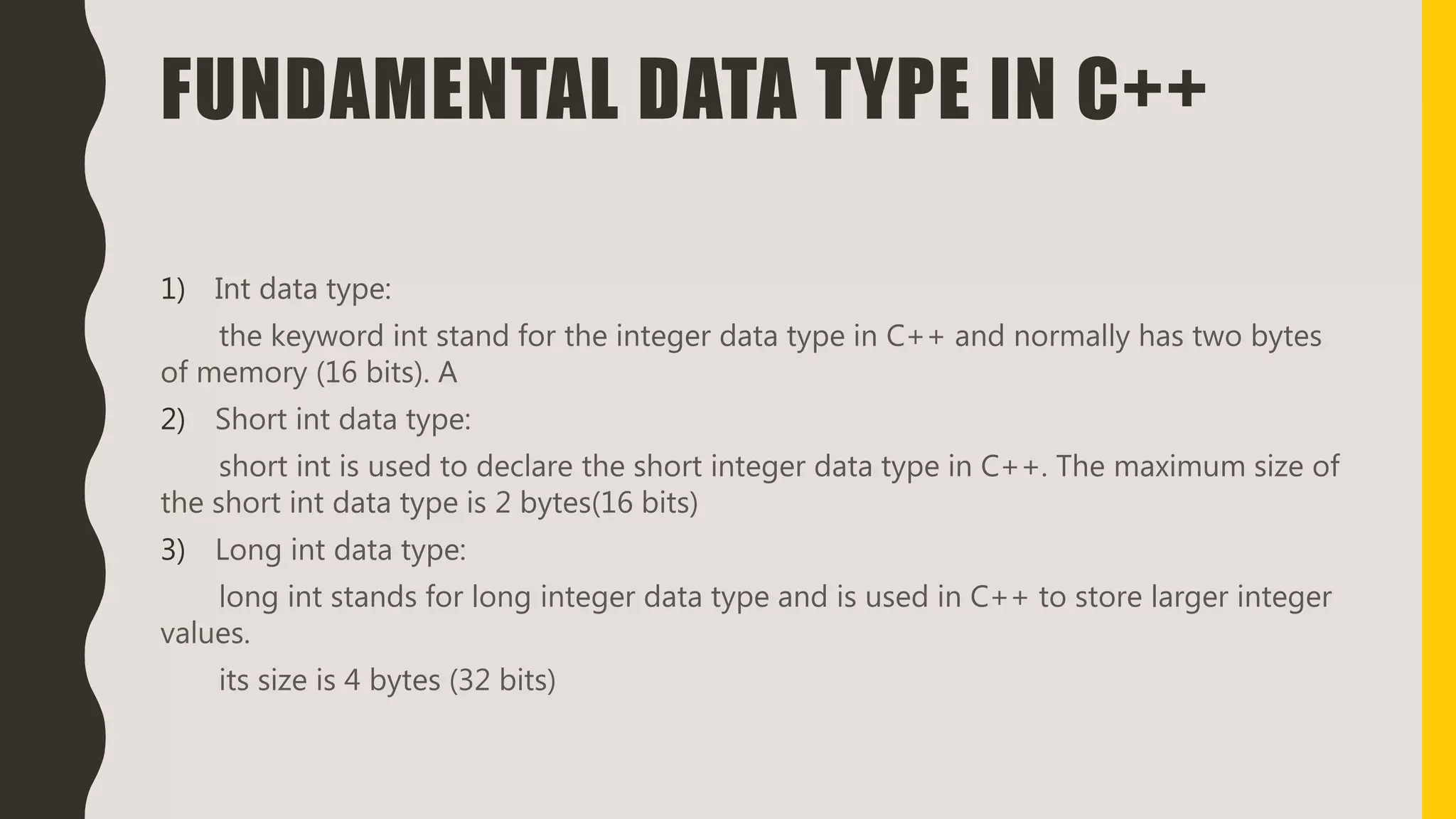 FUNDAMENTAL DATA TYPE IN C++

1) Int data type:

the keyword int stand for the integer data type in C++ and normally has two bytes of memory (16 bits). A

2) Short int data type:

short int is used to declare the short integer data type in C++. The maximum size of the short int data type is 2 bytes(16 bits)

3) Long int data type:

long int stands for long integer data type and is used in C++ to store larger integer values.

its size is 4 bytes (32 bits)